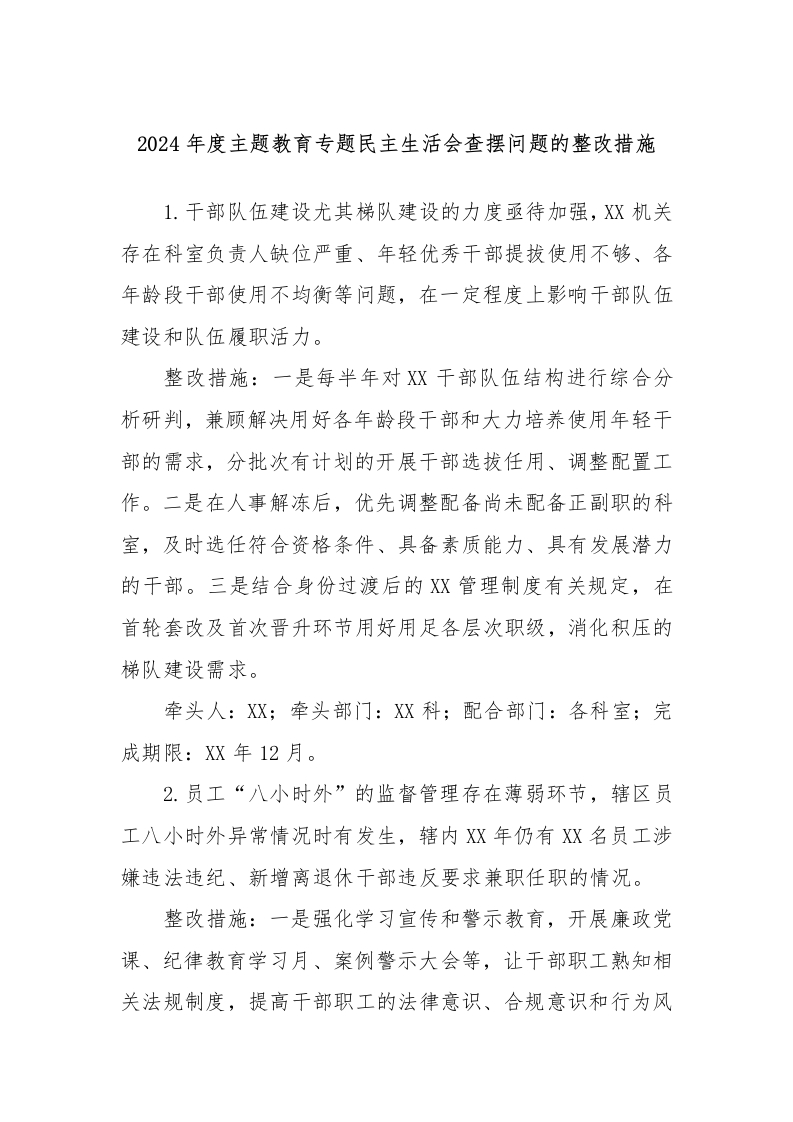 2024年度主题教育专题民主生活会查摆问题的整改措施

1.干部队伍建设尤其梯队建设的力度亟待加强，XX机关存在科室负责人缺位严重、年轻优秀干部提拔使用不够、各年龄段干部使用不均衡等问题，在一定程度上影响干部队伍建设和队伍履职活力。

整改措施：一是每半年对XX干部队伍结构进行综合分析研判，兼顾解决用好各年龄段干部和大力培养使用年轻干部的需求，分批次有计划的开展干部选拔任用、调整配置工作。二是在人事解冻后，优先调整配备尚未配备正副职的科室，及时选任符合资格条件、具备素质能力、具有发展潜力的干部。三是结合身份过渡后的XX管理制度有关规定，在首轮套改及首次晋升环节用好用足各层次职级，消化积压的梯队建设需求。

牵头人：XX；牵头部门：XX科；配合部门：各科室；完成期限：XX年12月。

2.员工“八小时外”的监督管理存在薄弱环节，辖区员工八小时外异常情况时有发生，辖内XX年仍有XX名员工涉嫌违法违纪、新增离退休干部违反要求兼职任职的情况。

整改措施：一是强化学习宣传和警示教育，开展廉政党课、纪律教育学习月、案例警示大会等，让干部职工熟知相关法规制度，提高干部职工的法律意识、合规意识和行为风